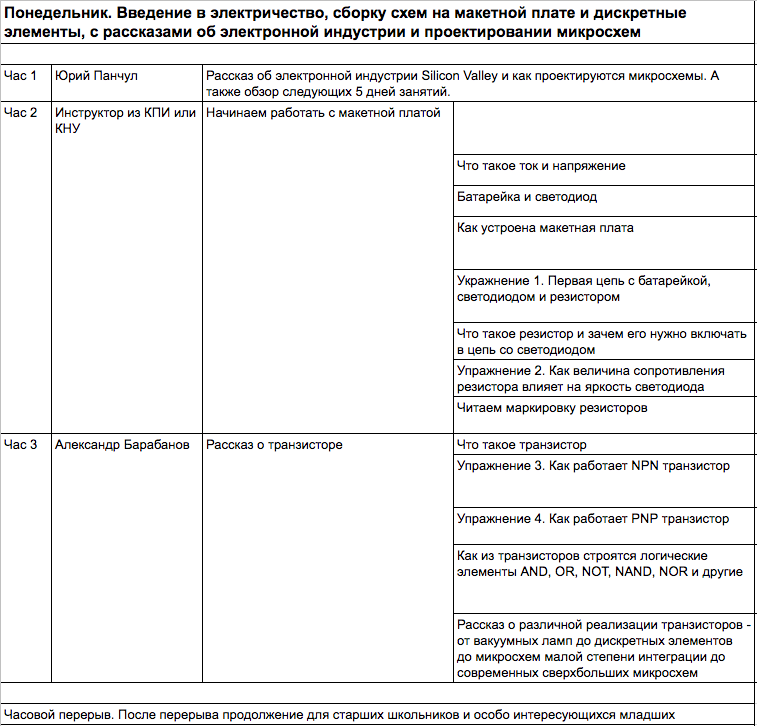 **Понедельник. Введение в электричество, сборку схем на макетной плате и дискретные элементы, с рассказами об электронной индустрии и проектировании микросхем**

| | | | |
|---|---|---|---|
| Час 1 | Юрий Панчул | Рассказ об электронной индустрии Silicon Valley и как проектируются микросхемы. А также обзор следующих 5 дней занятий. | |
| Час 2 | Инструктор из КПИ или КНУ | Начинаем работать с макетной платой | |
| | | | Что такое ток и напряжение |
| | | | Батарейка и светодиод |
| | | | Как устроена макетная плата |
| | | | Укражнение 1. Первая цепь с батарейкой, светодиодом и резистором |
| | | | Что такое резистор и зачем его нужно включать в цепь со светодиодом |
| | | | Упражнение 2. Как величина сопротивления резистора влияет на яркость светодиода |
| | | | Читаем маркировку резисторов |
| Час 3 | Александр Барабанов | Рассказ о транзисторе | Что такое транзистор |
| | | | Упражнение 3. Как работает NPN транзистор |
| | | | Упражнение 4. Как работает PNP транзистор |
| | | | Как из транзисторов строятся логические элементы AND, OR, NOT, NAND, NOR и другие |
| | | | Рассказ о различной реализации транзисторов - от вакуумных ламп до дискретных элементов до микросхем малой степени интеграции до современных сверхбольших микросхем |

Часовой перерыв. После перерыва продолжение для старших школьников и особо интересующихся младших